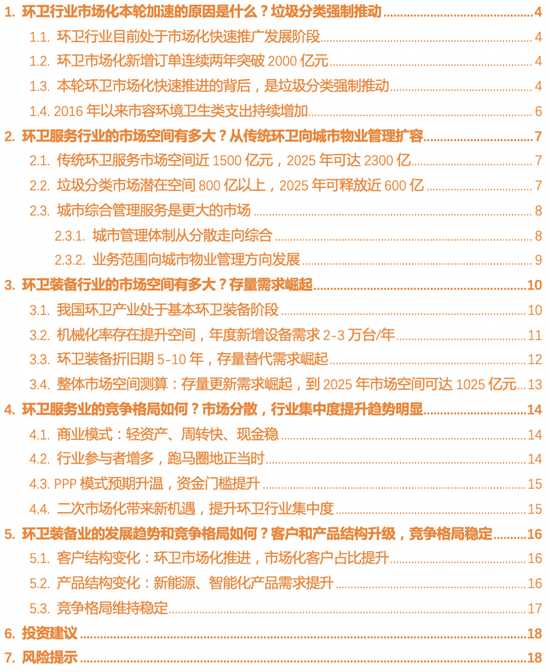 1. 环卫行业市场化本轮加速的原因是什么？垃圾分类强制推动 ........ 4
1.1. 环卫行业目前处于市场化快速推广发展阶段 ........ 4
1.2. 环卫市场化新增订单连续两年突破 2000 亿元 ........ 4
1.3. 本轮环卫市场化快速推进的背后，是垃圾分类强制推动 ........ 4
1.4. 2016 年以来市容环境卫生类支出持续增加 ........ 6
2. 环卫服务行业的市场空间有多大？从传统环卫向城市物业管理扩容 ........ 7
2.1. 传统环卫服务市场空间近 1500 亿元，2025 年可达 2300 亿 ........ 7
2.2. 垃圾分类市场潜在空间 800 亿以上，2025 年可释放近 600 亿 ........ 7
2.3. 城市综合管理服务是更大的市场 ........ 8
2.3.1. 城市管理体制从分散走向综合 ........ 8
2.3.2. 业务范围向城市物业管理方向发展 ........ 9
3. 环卫装备行业的市场空间有多大？存量需求崛起 ........ 10
3.1. 我国环卫产业处于基本环卫装备阶段 ........ 10
3.2. 机械化率存在提升空间，年度新增设备需求 2-3 万台/年 ........ 11
3.3. 环卫装备折旧期 5-10 年，存量替代需求崛起 ........ 12
3.4. 整体市场空间测算：存量更新需求崛起，到 2025 年市场空间可达 1025 亿元 ........ 13
4. 环卫服务业的竞争格局如何？市场分散，行业集中度提升趋势明显 ........ 14
4.1. 商业模式：轻资产、周转快、现金稳 ........ 14
4.2. 行业参与者增多，跑马圈地正当时 ........ 14
4.3. PPP 模式预期升温，资金门槛提升 ........ 15
4.4. 二次市场化带来新机遇，提升环卫行业集中度 ........ 15
5. 环卫装备业的发展趋势和竞争格局如何？客户和产品结构升级，竞争格局稳定 ........ 16
5.1. 客户结构变化：环卫市场化推进，市场化客户占比提升 ........ 16
5.2. 产品结构变化：新能源、智能化产品需求提升 ........ 16
5.3. 竞争格局维持稳定 ........ 17
6. 投资建议 ........ 18
7. 风险提示 ........ 18